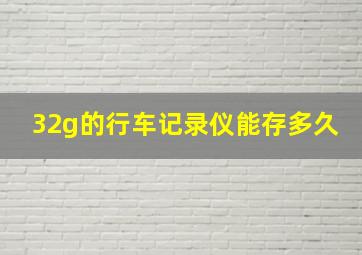 32g的行车记录仪能存多久